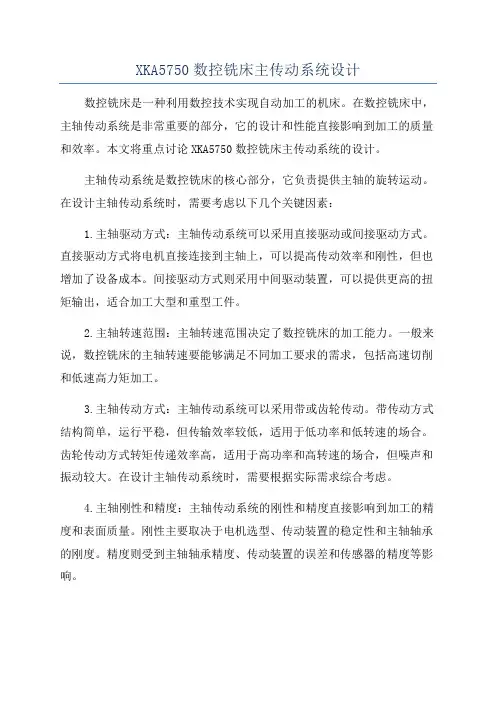 XKA5750 数控铣床主传动系统设计

数控铣床是一种利用数控技术实现自动加工的机床。在数控铣床中，主轴传动系统是非常重要的部分，它的设计和性能直接影响到加工的质量和效率。本文将重点讨论 XKA5750 数控铣床主传动系统的设计。

主轴传动系统是数控铣床的核心部分，它负责提供主轴的旋转运动。在设计主轴传动系统时，需要考虑以下几个关键因素：

1.主轴驱动方式：主轴传动系统可以采用直接驱动或间接驱动方式。直接驱动方式将电机直接连接到主轴上，可以提高传动效率和刚性，但也增加了设备成本。间接驱动方式则采用中间驱动装置，可以提供更高的扭矩输出，适合加工大型和重型工件。

2.主轴转速范围：主轴转速范围决定了数控铣床的加工能力。一般来说，数控铣床的主轴转速要能够满足不同加工要求的需求，包括高速切削和低速高力矩加工。

3.主轴传动方式：主轴传动系统可以采用带或齿轮传动。带传动方式结构简单，运行平稳，但传输效率较低，适用于低功率和低转速的场合。齿轮传动方式转矩传递效率高，适用于高功率和高转速的场合，但噪声和振动较大。在设计主轴传动系统时，需要根据实际需求综合考虑。

4.主轴刚性和精度：主轴传动系统的刚性和精度直接影响到加工的精度和表面质量。刚性主要取决于电机选型、传动装置的稳定性和主轴轴承的刚度。精度则受到主轴轴承精度、传动装置的误差和传感器的精度等影响。